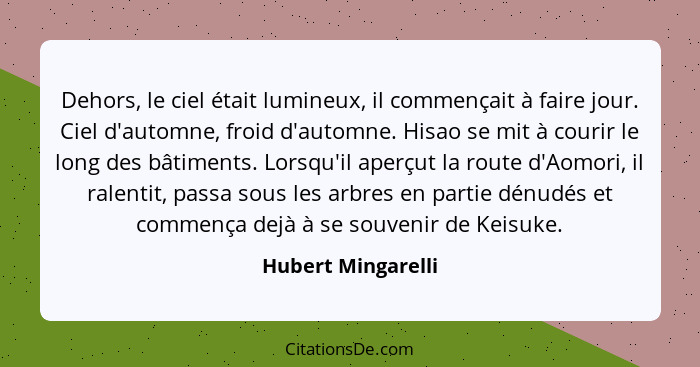 Dehors, le ciel était lumineux, il commençait à faire jour. Ciel d'automne, froid d'automne. Hisao se mit à courir le long des bâtiments. Lorsqu'il aperçut la route d'Aomori, il ralentit, passa sous les arbres en partie dénudés et commença dejà à se souvenir de Keisuke.

Hubert Mingarelli

CitationsDe.com